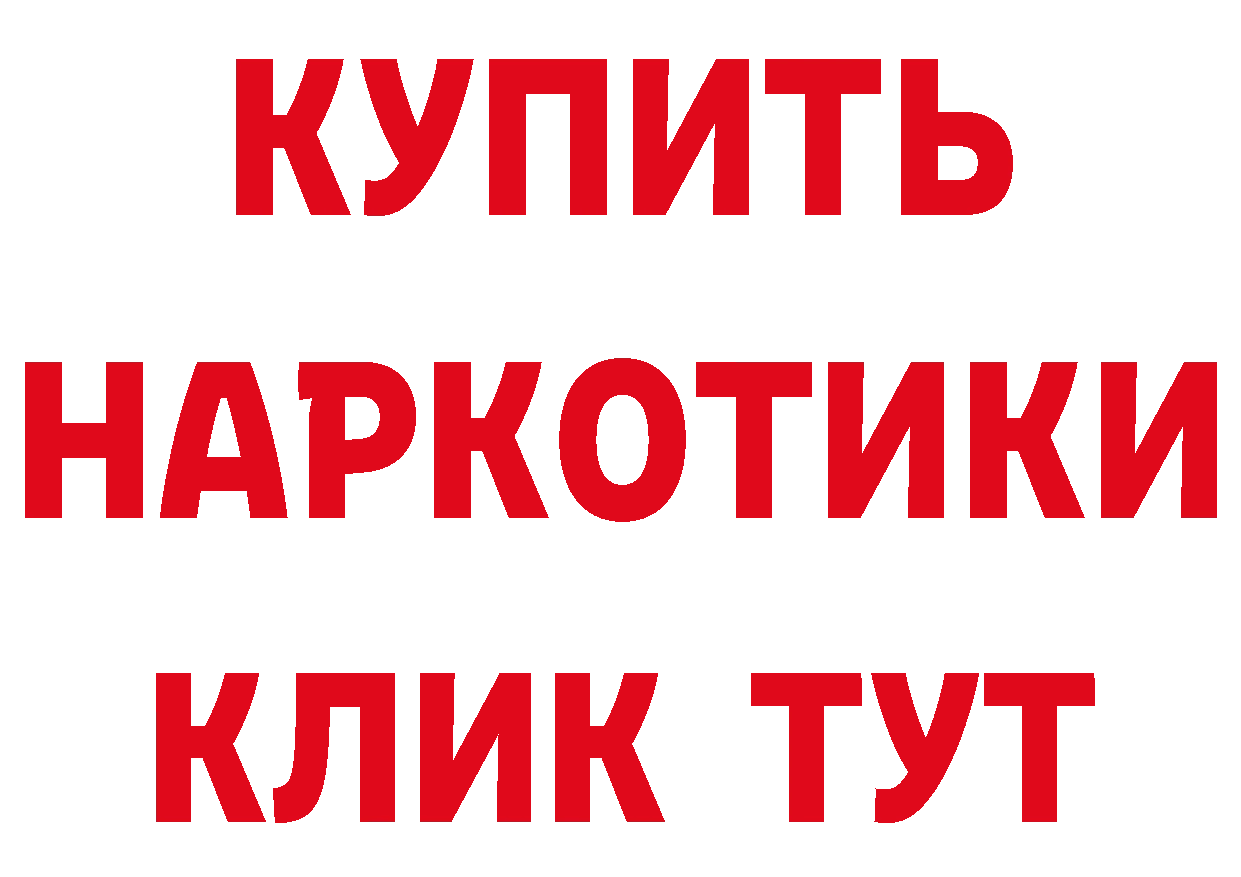 КУПИТЬ НАРКОТИКИ КЛИК ТУТ